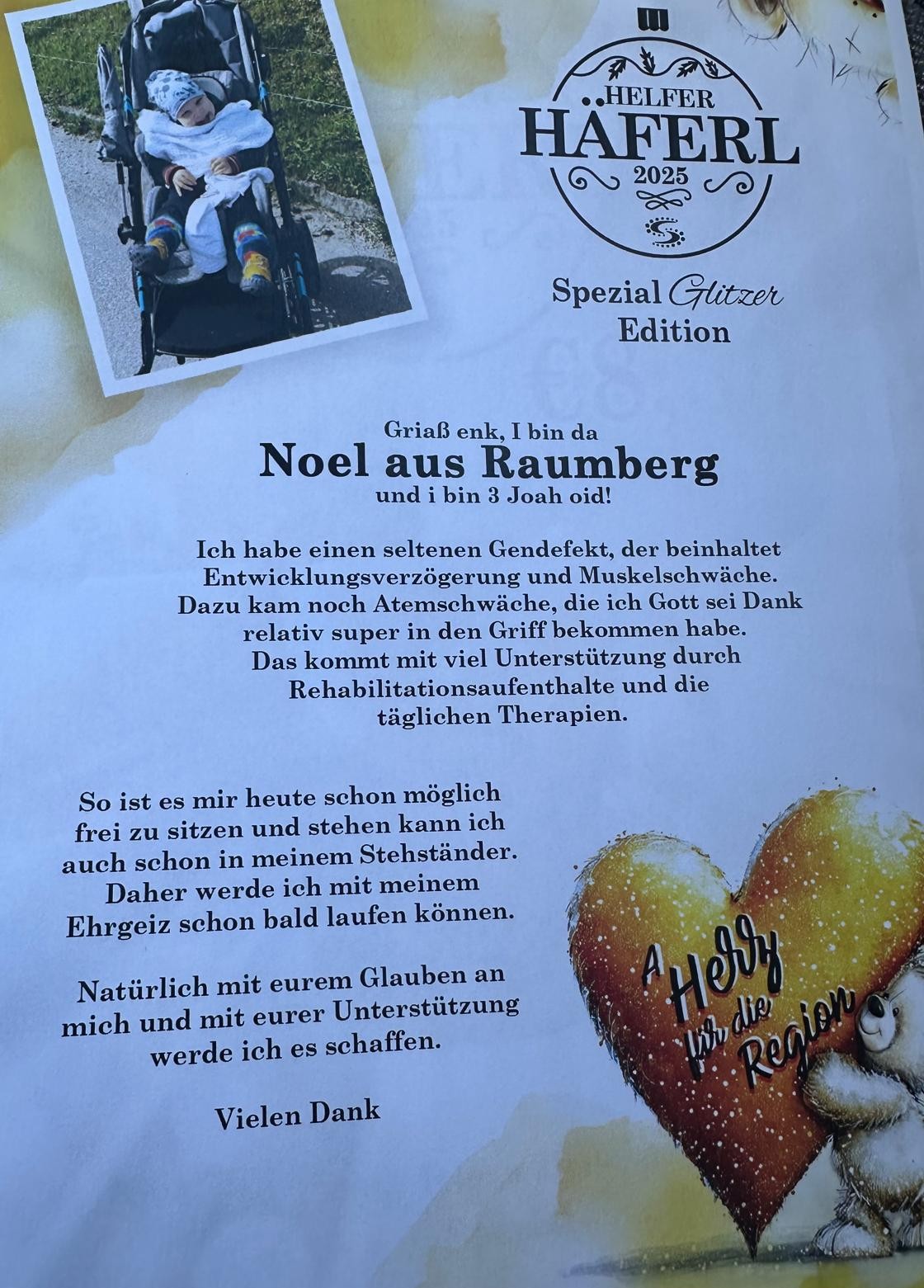 HELFER
HÄFERL
2025

Spezial Glitzer
Edition

Griaß enk, I bin da
Noel aus Raumberg
und i bin 3 Joah oid!

Ich habe einen seltenen Gendefekt, der beinhaltet Entwicklungsverzögerung und Muskelschwäche. Dazu kam noch Atemschwäche, die ich Gott sei Dank relativ super in den Griff bekommen habe. Das kommt mit viel Unterstützung durch Rehabilitationsaufenthalte und die täglichen Therapien.

So ist es mir heute schon möglich frei zu sitzen und stehen kann ich auch schon in meinem Stehständer. Daher werde ich mit meinem Ehrgeiz schon bald laufen können.

Natürlich mit eurem Glauben an mich und mit eurer Unterstützung werde ich es schaffen.

Vielen Dank

A Herz für die Region